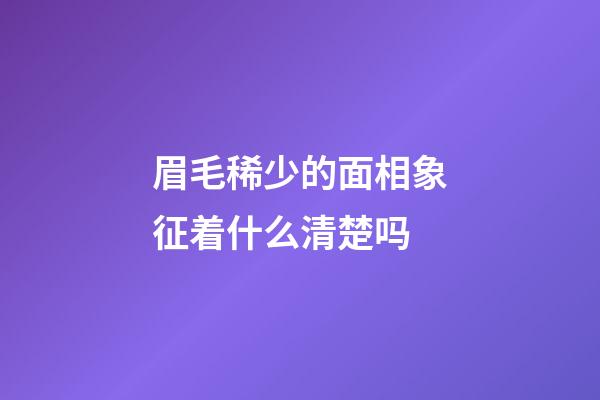 眉毛稀少的面相象征着什么清楚吗